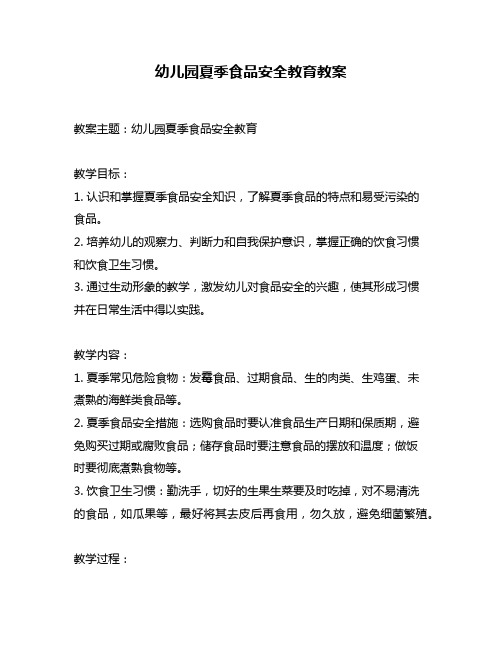 幼儿园夏季食品安全教育教案

教案主题：幼儿园夏季食品安全教育

教学目标：
1. 认识和掌握夏季食品安全知识，了解夏季食品的特点和易受污染的食品。
2. 培养幼儿的观察力、判断力和自我保护意识，掌握正确的饮食习惯和饮食卫生习惯。
3. 通过生动形象的教学，激发幼儿对食品安全的兴趣，使其形成习惯并在日常生活中得以实践。

教学内容：
1. 夏季常见危险食物：发霉食品、过期食品、生的肉类、生鸡蛋、未煮熟的海鲜类食品等。
2. 夏季食品安全措施：选购食品时要认准食品生产日期和保质期，避免购买过期或腐败食品；储存食品时要注意食品的摆放和温度；做饭时要彻底煮熟食物等。
3. 饮食卫生习惯：勤洗手，切好的生果生菜要及时吃掉，对不易清洗的食品，如瓜果等，最好将其去皮后再食用，勿久放，避免细菌繁殖。

教学过程：